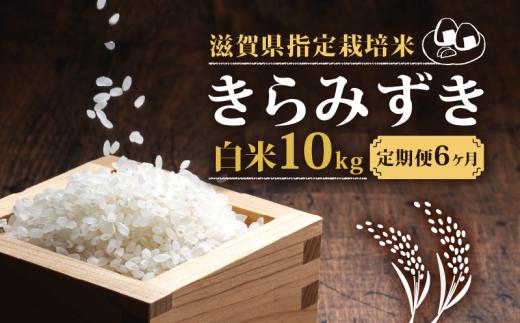 滋賀県指定栽培米

きらみずき

白米10kg

定期便6ヶ月